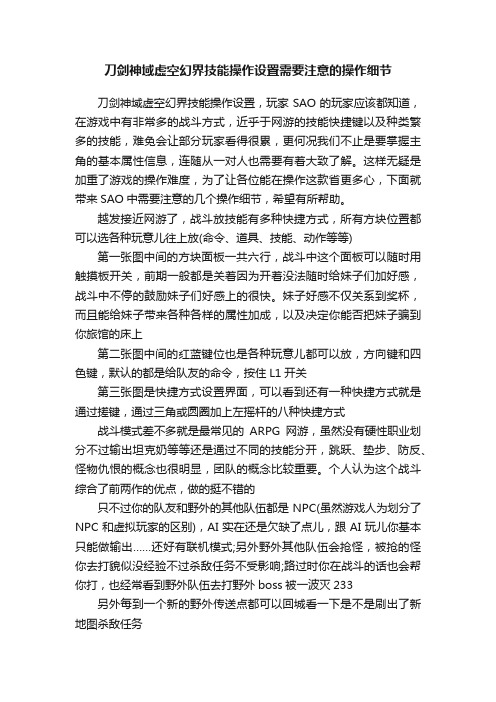 刀剑神域虚空幻界技能操作设置需要注意的操作细节

刀剑神域虚空幻界技能操作设置，玩家 SAO 的玩家应该都知道，在游戏中有非常多的战斗方式，近乎于网游的技能快捷键以及种类繁多的技能，难免会让部分玩家看得很累，更何况我们不止是要掌握主角的基本属性信息，连随从一对人也需要有着大致了解。这样无疑是加重了游戏的操作难度，为了让各位能在操作这款省更多心，下面就带来 SAO 中需要注意的几个操作细节，希望有所帮助。

越发接近网游了，战斗放技能有多种快捷方式，所有方块位置都可以选各种玩意儿往上放(命令、道具、技能、动作等等)

第一张图中间的方块面板一共六行，战斗中这个面板可以随时用触摸板开关，前期一般都是关着因为开着没法随时给妹子们加好感，战斗中不停的鼓励妹子们好感上的很快。妹子好感不仅关系到奖杯，而且能给妹子带来各种各样的属性加成，以及决定你能否把妹子骗到你旅馆的床上

第二张图中间的红蓝键位也是各种玩意儿都可以放，方向键和四色键，默认的都是给队友的命令，按住 L1 开关

第三张图是快捷方式设置界面，可以看到还有一种快捷方式就是通过搓键，通过三角或圆圈加上左摇杆的八种快捷方式

战斗模式差不多就是最常见的 ARPG 网游，虽然没有硬性职业划分不过输出坦克奶等等还是通过不同的技能分开，跳跃、垫步、防反、怪物仇恨的概念也很明显，团队的概念比较重要。个人认为这个战斗综合了前两作的优点，做的挺不错的

只不过你的队友和野外的其他队伍都是 NPC(虽然游戏人为划分了 NPC 和虚拟玩家的区别)，AI 实在还是欠缺了点儿，跟 AI 玩儿你基本只能做输出……还好有联机模式;另外野外其他队伍会抢怪，被抢的怪你去打貌似没经验不过杀敌任务不受影响;路过时你在战斗的话也会帮你打，也经常看到野外队伍去打野外 boss 被一波灭 233

另外每到一个新的野外传送点都可以回城看一下是不是刷出了新地图杀敌任务